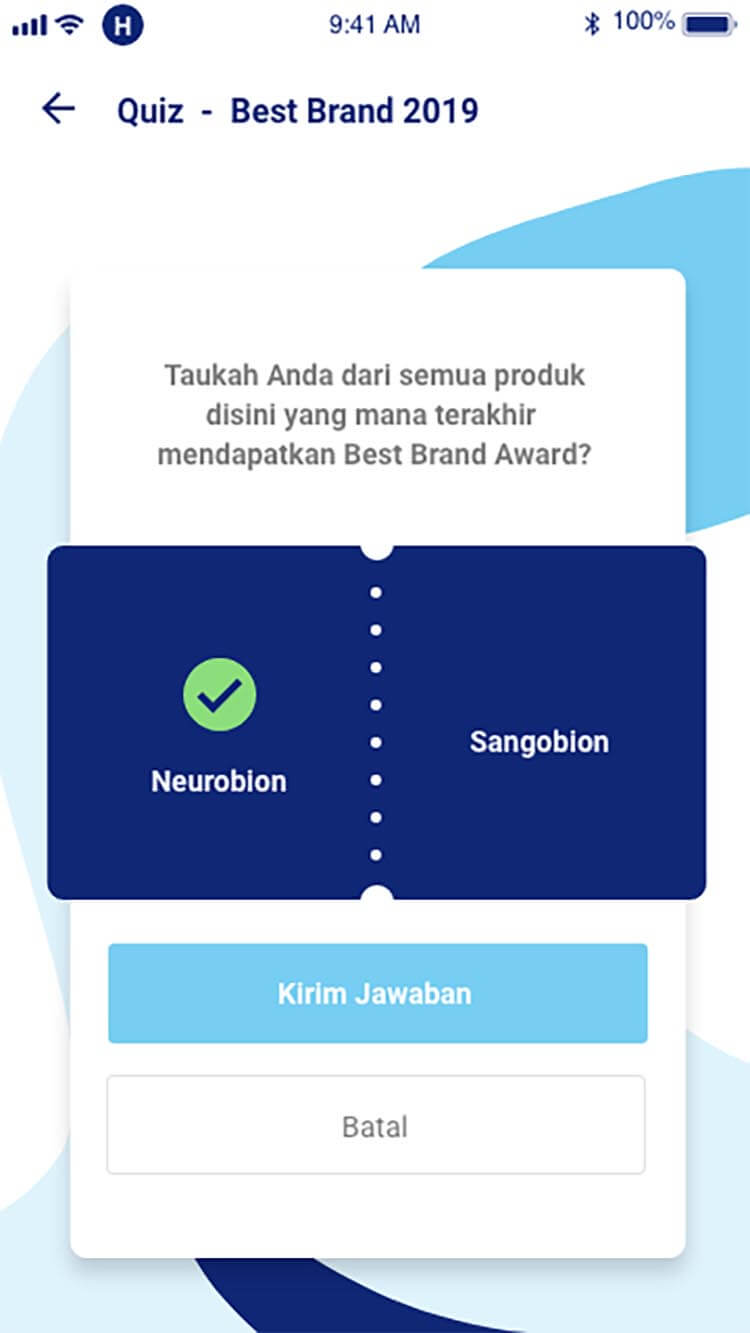 H 9:41 AM 100%

Quiz - Best Brand 2019

Taukah Anda dari semua produk disini yang mana terakhir mendapatkan Best Brand Award?

Neurobion

Sangobion

Kirim Jawaban

Batal